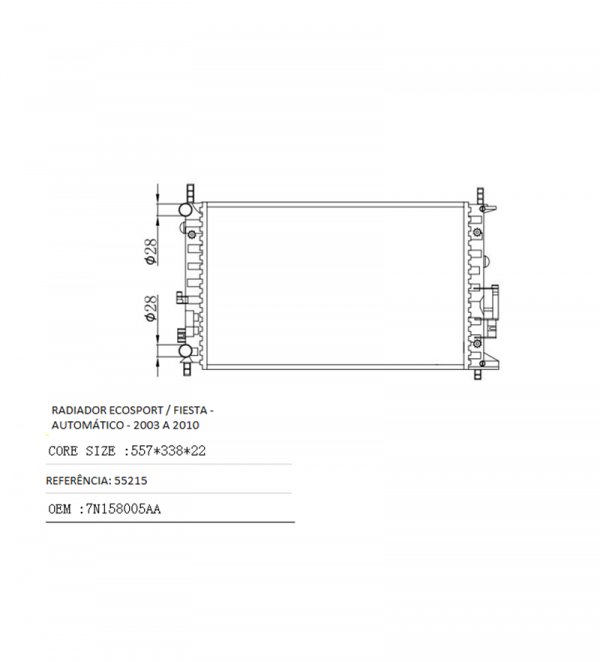 $\phi 28$

$\phi 28$

RADIADOR ECOSPORT / FIESTA - AUTOMÁTICO - 2003 A 2010

CORE SIZE :557*338*22

REFERÊNCIA: 55215

OEM :7N158005AA